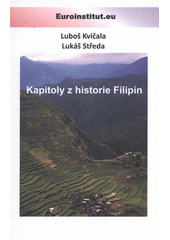 Euroinstitut.eu

Luboš Kvíčala
Lukáš Středa

Kapitoly z historie Filipín